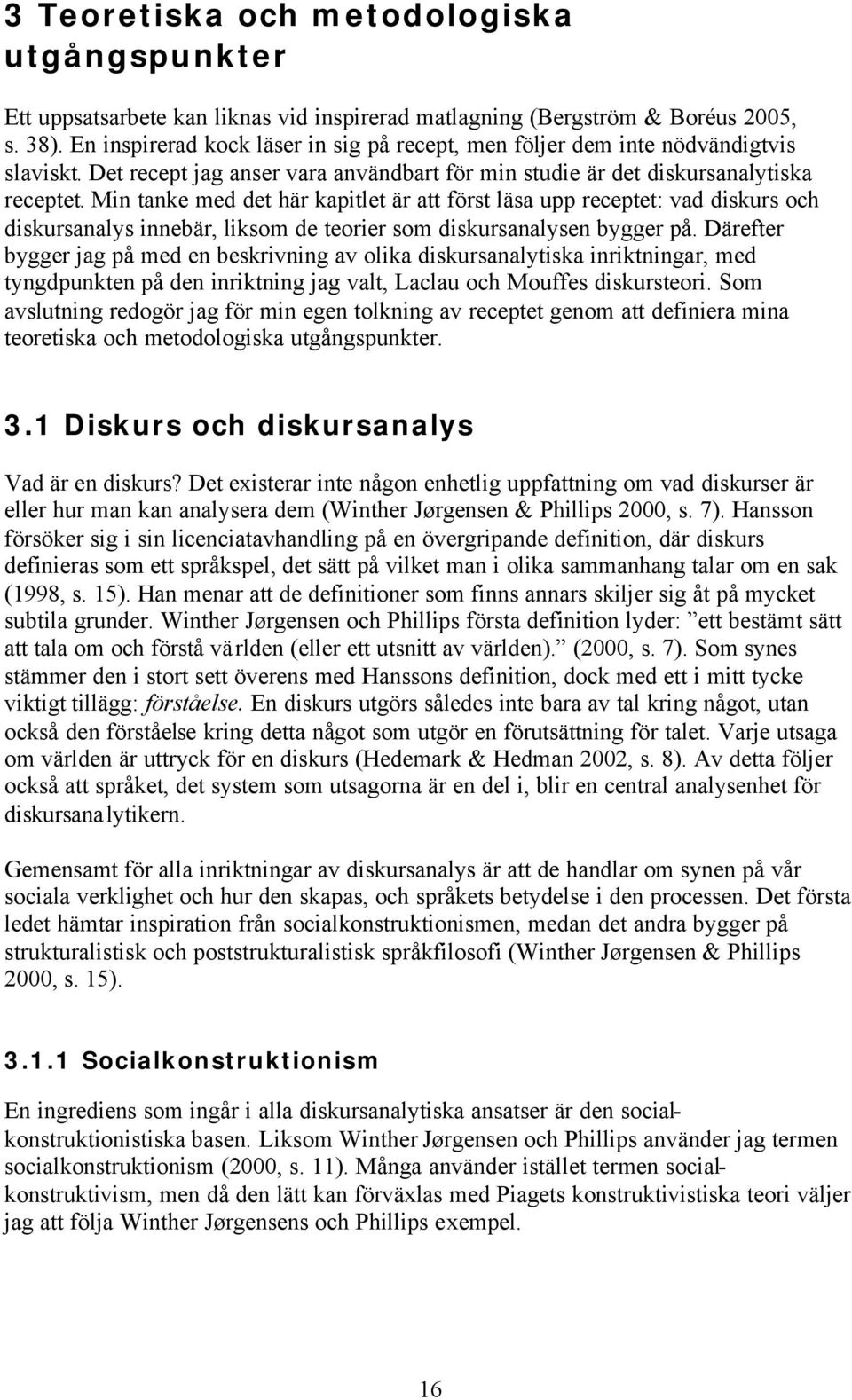 3 Teoretiska och metodologiska utgångspunkter

Ett uppsatsarbete kan liknas vid inspirerad matlagning (Bergström & Boréus 2005, s. 38). En inspirerad kock läser in sig på recept, men följer dem inte nödvändigtvis slaviskt. Det recept jag anser vara användbart för min studie är det diskursanalytiska receptet. Min tanke med det här kapitlet är att först läsa upp receptet: vad diskurs och diskursanalys innebär, liksom de teorier som diskursanalysen bygger på. Därefter bygger jag på med en beskrivning av olika diskursanalytiska inriktningar, med tyngdpunkten på den inriktning jag valt, Laclau och Mouffes diskursteori. Som avslutning redogör jag för min egen tolkning av receptet genom att definiera mina teoretiska och metodologiska utgångspunkter.

3.1 Diskurs och diskursanalys

Vad är en diskurs? Det existerar inte någon enhetlig uppfattning om vad diskurser är eller hur man kan analysera dem (Winther Jørgensen & Phillips 2000, s. 7). Hansson försöker sig i sin licenciatavhandling på en övergripande definition, där diskurs definieras som ett språkspel, det sätt på vilket man i olika sammanhang talar om en sak (1998, s. 15). Han menar att de definitioner som finns annars skiljer sig åt på mycket subtila grunder. Winther Jørgensen och Phillips första definition lyder: ”ett bestämt sätt att tala om och förstå världen (eller ett utsnitt av världen).” (2000, s. 7). Som synes stämmer den i stort sett överens med Hanssons definition, dock med ett i mitt tycke viktigt tillägg: förståelse. En diskurs utgörs således inte bara av tal kring något, utan också den förståelse kring detta något som utgör en förutsättning för talet. Varje utsaga om världen är uttryck för en diskurs (Hedemark & Hedman 2002, s. 8). Av detta följer också att språket, det system som utsagorna är en del i, blir en central analysenhet för diskursanalytikern.

Gemensamt för alla inriktningar av diskursanalys är att de handlar om synen på vår sociala verklighet och hur den skapas, och språkets betydelse i den processen. Det första ledet hämtar inspiration från socialkonstruktionismen, medan det andra bygger på strukturalistisk och poststrukturalistisk språkfilosofi (Winther Jørgensen & Phillips 2000, s. 15).

3.1.1 Socialkonstruktionism

En ingrediens som ingår i alla diskursanalytiska ansatser är den socialkonstruktionistiska basen. Liksom Winther Jørgensen och Phillips använder jag termen socialkonstruktionism (2000, s. 11). Många använder istället termen socialkonstruktivism, men då den lätt kan förväxlas med Piagets konstruktivistiska teori väljer jag att följa Winther Jørgensens och Phillips exempel.

16